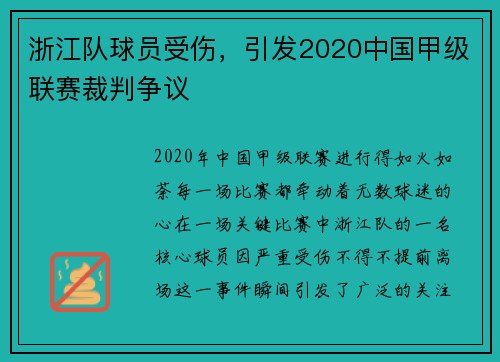 浙江队球员受伤，引发2020中国甲级联赛裁判争议

2020年中国甲级联赛进行得如火如荼每一场比赛都牵动着无数球迷的心在一场关键比赛中浙江队的一名核心球员因严重受伤不得不提前离场这一事件瞬间引发了广泛的关注